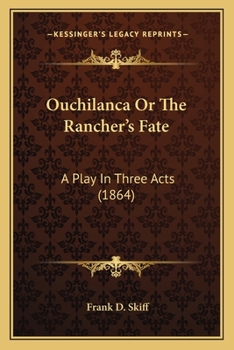 —KESSINGER'S LEGACY REPRINTS—

Ouchilanca Or The Rancher's Fate

A Play In Three Acts (1864)

Frank D. Skiff